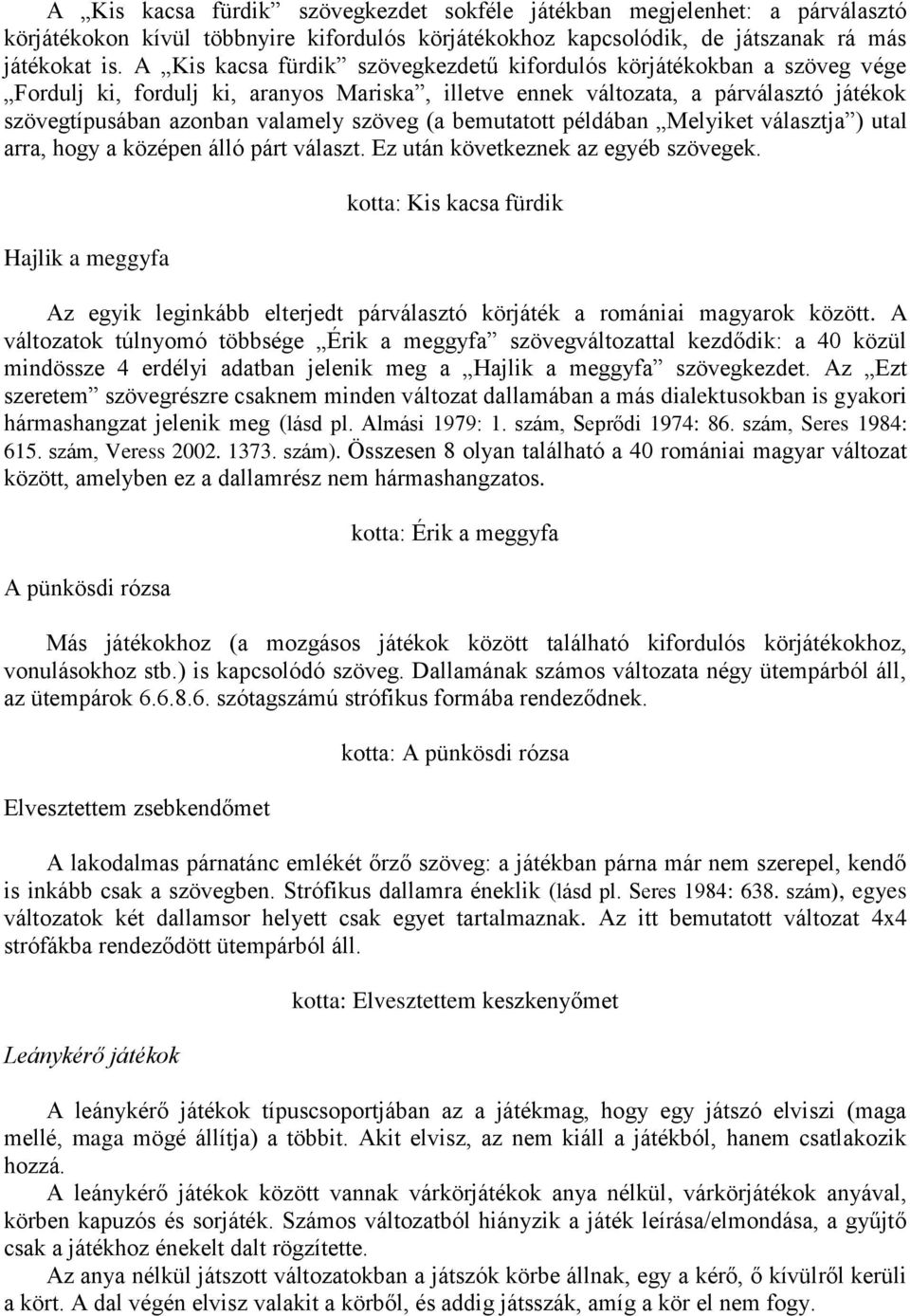 A „Kis kacsa fürdik” szövegkezdet sokféle játékban megjelenhet: a párválasztó körjátékokon kívül többnyire kifordulós körjátékokhoz kapcsolódik, de játszanak rá más játékokat is. A „Kis kacsa fürdik” szövegkezdetű kifordulós körjátékokban a szöveg vége „Fordulj ki, fordulj ki, aranyos Mariska”, illetve ennek változata, a párválasztó játékok szövegtípusában azonban valamely szöveg (a bemutatott példában „Melyiket választja”) utal arra, hogy a középen álló párt választ. Ez után következnek az egyéb szövegek.

kotta: Kis kacsa fürdik

Hajlik a meggyfa

Az egyik leginkább elterjedt párválasztó körjáték a romániai magyarok között. A változatok túlnyomó többsége „Érik a meggyfa” szövegváltozattal kezdődik: a 40 közül mindössze 4 erdélyi adatban jelenik meg a „Hajlik a meggyfa” szövegkezdet. Az „Ezt szeretem” szövegrészre csaknem minden változat dallamában a más dialektusokban is gyakori hármashangzat jelenik meg (lásd pl. Almási 1979: 1. szám, Seprődi 1974: 86. szám, Seres 1984: 615. szám, Veress 2002. 1373. szám). Összesen 8 olyan található a 40 romániai magyar változat között, amelyben ez a dallamrész nem hármashangzatos.

kotta: Érik a meggyfa

A pünkösdi rózsa

Más játékokhoz (a mozgásos játékok között található kifordulós körjátékokhoz, vonulásokhoz stb.) is kapcsolódó szöveg. Dallamának számos változata négy ütempárból áll, az ütempárok 6.6.8.6. szótagszámú strófikus formába rendeződnek.

kotta: A pünkösdi rózsa

Elvesztettem zsebkendőmet

A lakodalmas párnatánc emlékét őrző szöveg: a játékban párna már nem szerepel, kendő is inkább csak a szövegben. Strófikus dallamra éneklik (lásd pl. Seres 1984: 638. szám), egyes változatok két dallamsor helyett csak egyet tartalmaznak. Az itt bemutatott változat 4x4 strófákba rendeződött ütempárból áll.

kotta: Elvesztettem keszkenyőmet

Leánykérő játékok

A leánykérő játékok típuscsoportjában az a játékmag, hogy egy játszó elviszi (maga mellé, maga mögé állítja) a többit. Akit elvisz, az nem kiáll a játékból, hanem csatlakozik hozzá.
A leánykérő játékok között vannak várkörjátékok anya nélkül, várkörjátékok anyával, körben kapuzós és sorjáték. Számos változatból hiányzik a játék leírása/elmondása, a gyűjtő csak a játékhoz énekelt dalt rögzítette.
Az anya nélkül játszott változatokban a játszók körbe állnak, egy a kérő, ő kívülről kerüli a kört. A dal végén elvisz valakit a körből, és addig játsszák, amíg a kör el nem fogy.